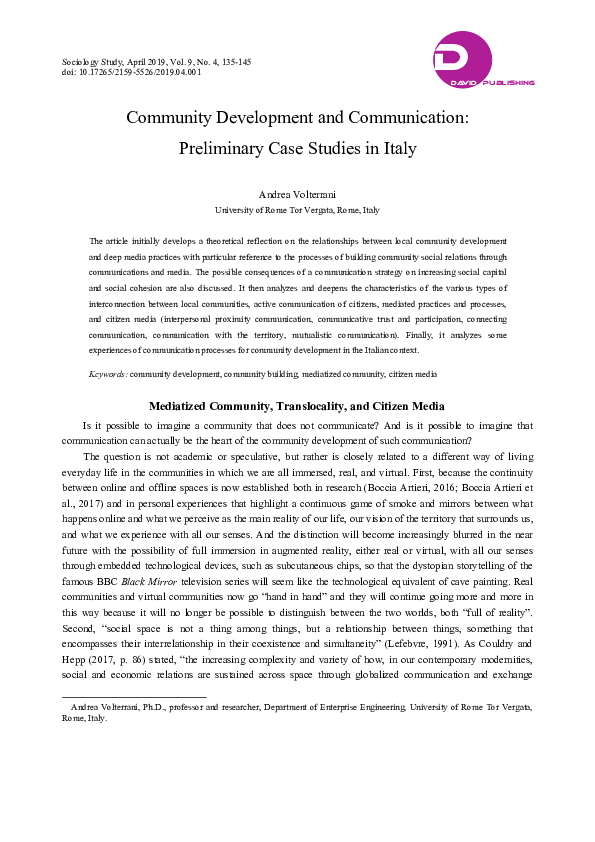 Sociology Study, April 2019, Vol. 9, No. 4, 135-145
doi: 10.17265/2159-5526/2019.04.001

DAVID PUBLISHING

Community Development and Communication: Preliminary Case Studies in Italy

Andrea Volterrani
University of Rome Tor Vergata, Rome, Italy

The article initially develops a theoretical reflection on the relationships between local community development and deep media practices with particular reference to the processes of building community social relations through communications and media. The possible consequences of a communication strategy on increasing social capital and social cohesion are also discussed. It then analyzes and deepens the characteristics of the various types of interconnection between local communities, active communication of citizens, mediated practices and processes, and citizen media (interpersonal proximity communication, communicative trust and participation, connecting communication, communication with the territory, mutualistic communication). Finally, it analyzes some experiences of communication processes for community development in the Italian context.

Keywords: community development, community building, mediatized community, citizen media

Mediatized Community, Translocality, and Citizen Media

Is it possible to imagine a community that does not communicate? And is it possible to imagine that communication can actually be the heart of the community development of such communication?

The question is not academic or speculative, but rather is closely related to a different way of living everyday life in the communities in which we are all immersed, real, and virtual. First, because the continuity between online and offline spaces is now established both in research (Boccia Artieri, 2016; Boccia Artieri et al., 2017) and in personal experiences that highlight a continuous game of smoke and mirrors between what happens online and what we perceive as the main reality of our life, our vision of the territory that surrounds us, and what we experience with all our senses. And the distinction will become increasingly blurred in the near future with the possibility of full immersion in augmented reality, either real or virtual, with all our senses through embedded technological devices, such as subcutaneous chips, so that the dystopian storytelling of the famous BBC Black Mirror television series will seem like the technological equivalent of cave painting. Real communities and virtual communities now go "hand in hand" and they will continue going more and more in this way because it will no longer be possible to distinguish between the two worlds, both "full of reality". Second, "social space is not a thing among things, but a relationship between things, something that encompasses their interrelationship in their coexistence and simultaneity" (Lefebvre, 1991). As Couldry and Hepp (2017, p. 86) stated, "the increasing complexity and variety of how, in our contemporary modernities, social and economic relations are sustained across space through globalized communication and exchange

Andrea Volterrani, Ph.D., professor and researcher, Department of Enterprise Engineering, University of Rome Tor Vergata, Rome, Italy.